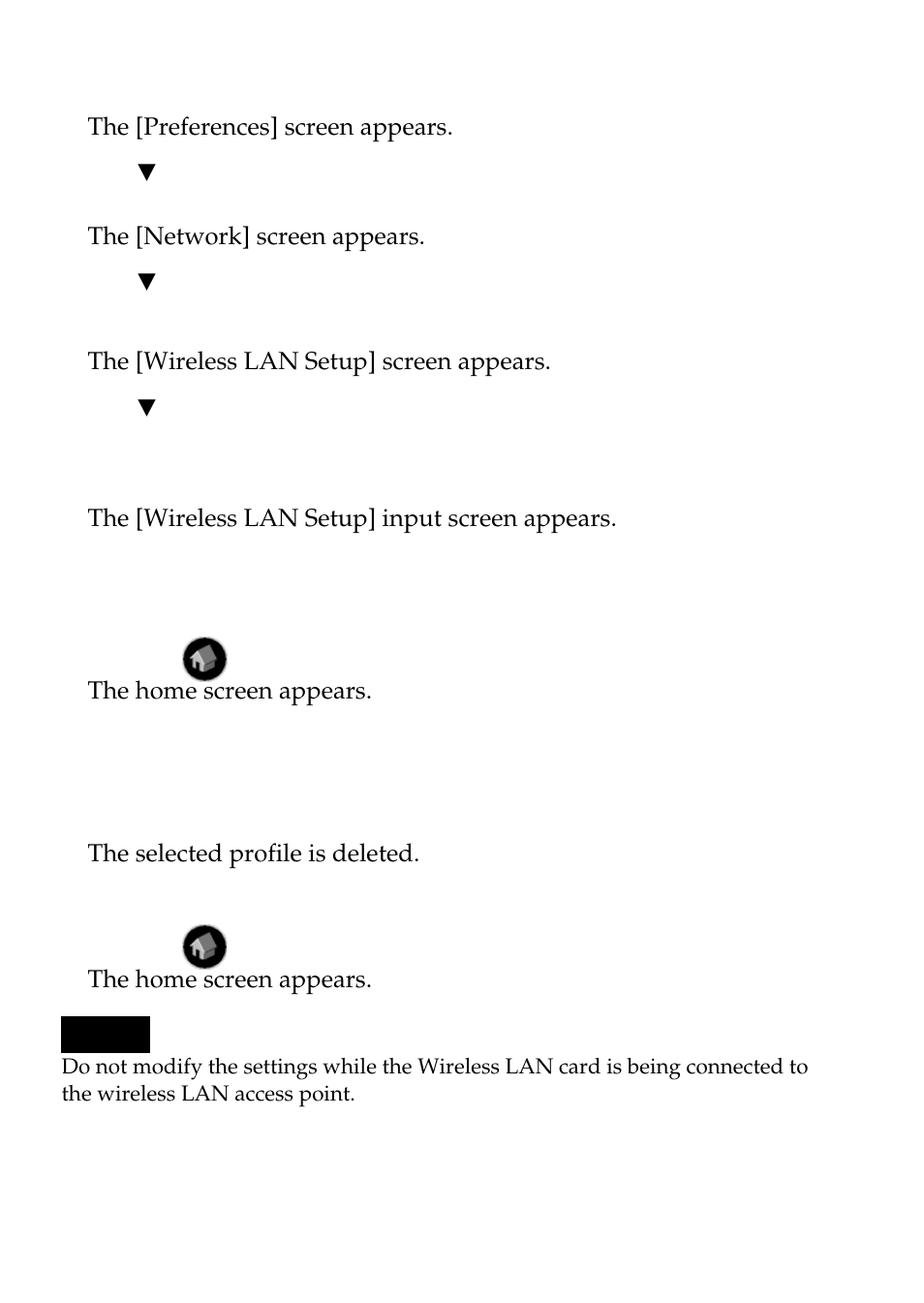 The [Preferences] screen appears.

▼

The [Network] screen appears.

▼

The [Wireless LAN Setup] screen appears.

▼

The [Wireless LAN Setup] input screen appears.

The home screen appears.

The selected profile is deleted.

The home screen appears.

Do not modify the settings while the Wireless LAN card is being connected to the wireless LAN access point.